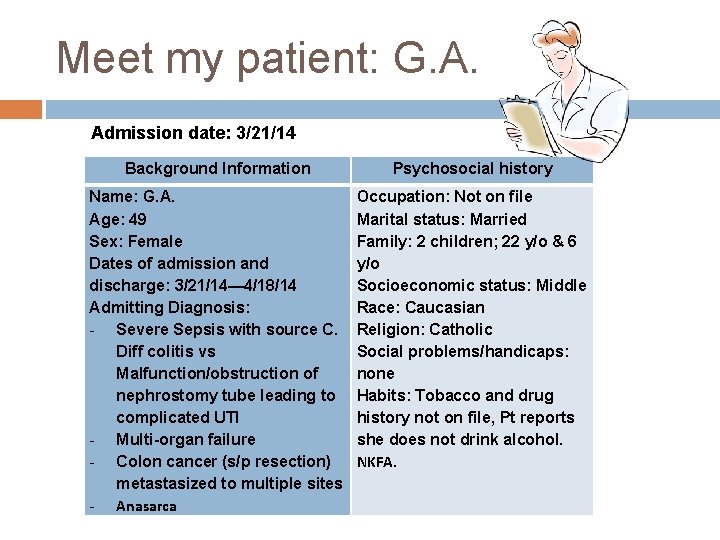 Meet my patient: G.A.

Admission date: 3/21/14

| Background Information | Psychosocial history |
|---|---|
| Name: G.A.<br>Age: 49<br>Sex: Female<br>Dates of admission and discharge: 3/21/14—4/18/14<br>Admitting Diagnosis:<br>- Severe Sepsis with source C. Diff colitis vs Malfunction/obstruction of nephrostomy tube leading to complicated UTI<br>- Multi-organ failure<br>- Colon cancer (s/p resection) metastasized to multiple sites<br>- Anasarca | Occupation: Not on file<br>Marital status: Married<br>Family: 2 children; 22 y/o & 6 y/o<br>Socioeconomic status: Middle<br>Race: Caucasian<br>Religion: Catholic<br>Social problems/handicaps: none<br>Habits: Tobacco and drug history not on file, Pt reports she does not drink alcohol.<br>NKFA. |